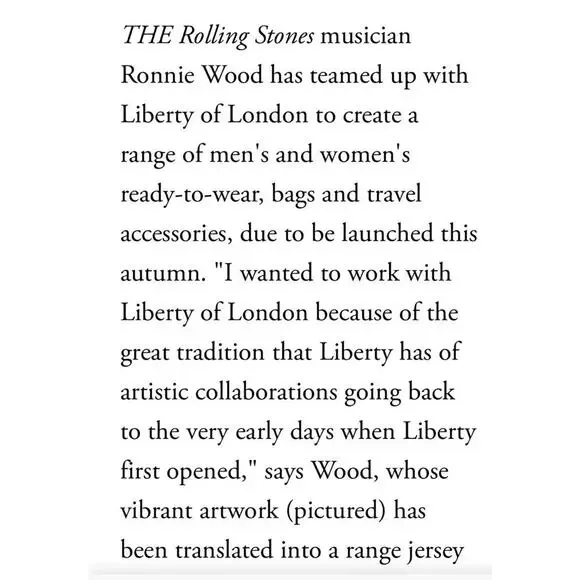 THE Rolling Stones musician Ronnie Wood has teamed up with Liberty of London to create a range of men's and women's ready-to-wear, bags and travel accessories, due to be launched this autumn. "I wanted to work with Liberty of London because of the great tradition that Liberty has of artistic collaborations going back to the very early days when Liberty first opened," says Wood, whose vibrant artwork (pictured) has been translated into a range jersey